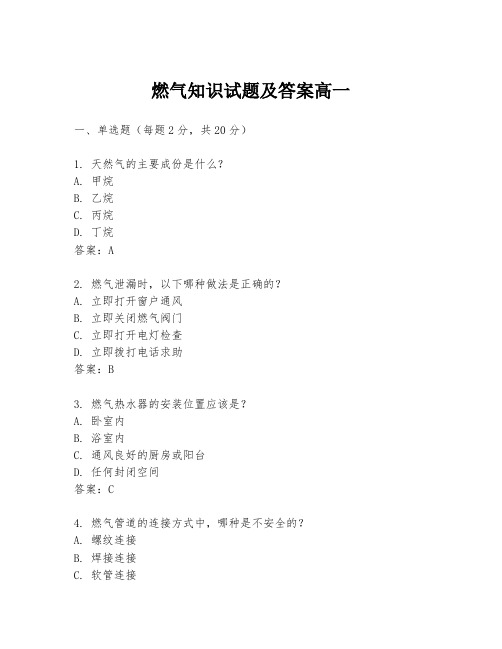 燃气知识试题及答案高一

一、单选题（每题2分，共20分）

1. 天然气的主要成份是什么？
A. 甲烷
B. 乙烷
C. 丙烷
D. 丁烷
答案：A

2. 燃气泄漏时，以下哪种做法是正确的？
A. 立即打开窗户通风
B. 立即关闭燃气阀门
C. 立即打开电灯检查
D. 立即拨打电话求助
答案：B

3. 燃气热水器的安装位置应该是？
A. 卧室内
B. 浴室内
C. 通风良好的厨房或阳台
D. 任何封闭空间
答案：C

4. 燃气管道的连接方式中，哪种是不安全的？
A. 螺纹连接
B. 焊接连接
C. 软管连接